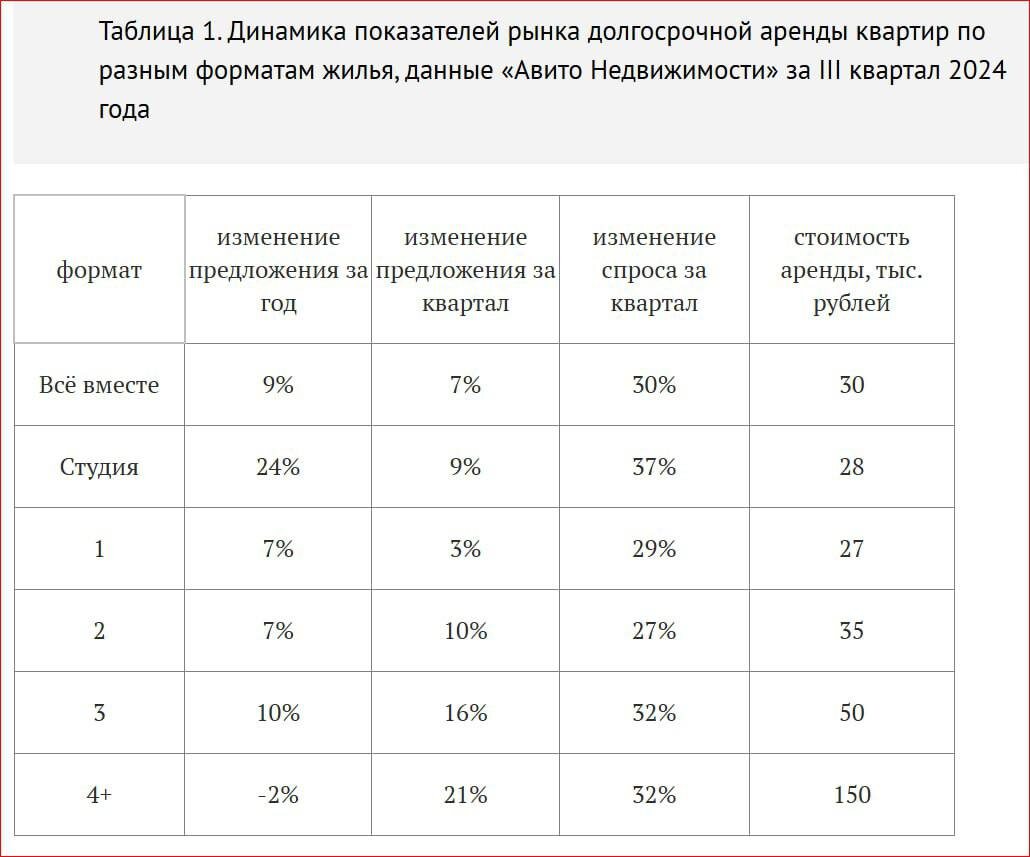 Таблица 1. Динамика показателей рынка долгосрочной аренды квартир по разным форматам жилья, данные «Авито Недвижимости» за III квартал 2024 года

| формат | изменение предложения за год | изменение предложения за квартал | изменение спроса за квартал | стоимость аренды, тыс. рублей |
|---|---|---|---|---|
| Всё вместе | 9% | 7% | 30% | 30 |
| Студия | 24% | 9% | 37% | 28 |
| 1 | 7% | 3% | 29% | 27 |
| 2 | 7% | 10% | 27% | 35 |
| 3 | 10% | 16% | 32% | 50 |
| 4+ | -2% | 21% | 32% | 150 |